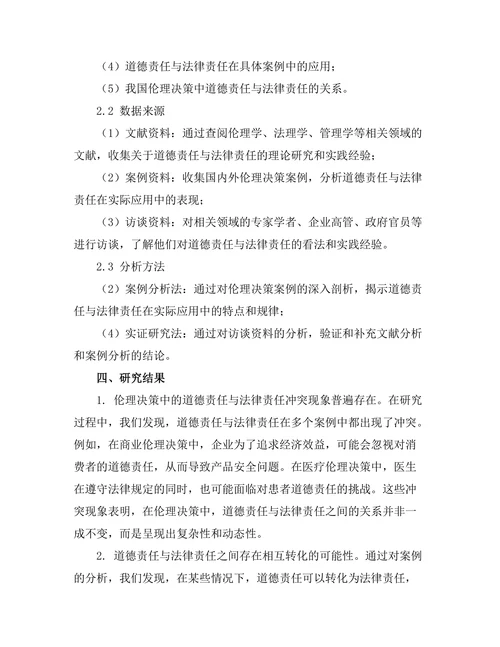 （4）道德责任与法律责任在具体案例中的应用；

（5）我国伦理决策中道德责任与法律责任的关系。

2.2 数据来源

（1）文献资料：通过查阅伦理学、法理学、管理学等相关领域的文献，收集关于道德责任与法律责任的理论研究和实践经验；

（2）案例资料：收集国内外伦理决策案例，分析道德责任与法律责任在实际应用中的表现；

（3）访谈资料：对相关领域的专家学者、企业高管、政府官员等进行访谈，了解他们对道德责任与法律责任的看法和实践经验。

2.3 分析方法

（2）案例分析法：通过对伦理决策案例的深入剖析，揭示道德责任与法律责任在实际应用中的特点和规律；

（4）实证研究法：通过对访谈资料的分析，验证和补充文献分析和案例分析的结论。

四、研究结果

1. 伦理决策中的道德责任与法律责任冲突现象普遍存在。在研究过程中，我们发现，道德责任与法律责任在多个案例中都出现了冲突。例如，在商业伦理决策中，企业为了追求经济效益，可能会忽视对消费者的道德责任，从而导致产品安全问题。在医疗伦理决策中，医生在遵守法律规定的同时，也可能面临对患者道德责任的挑战。这些冲突现象表明，在伦理决策中，道德责任与法律责任之间的关系并非一成不变，而是呈现出复杂性和动态性。

2. 道德责任与法律责任之间存在相互转化的可能性。通过对案例的分析，我们发现，在某些情况下，道德责任可以转化为法律责任，